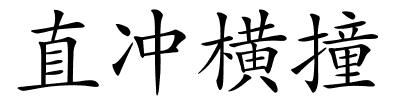 直冲横撞